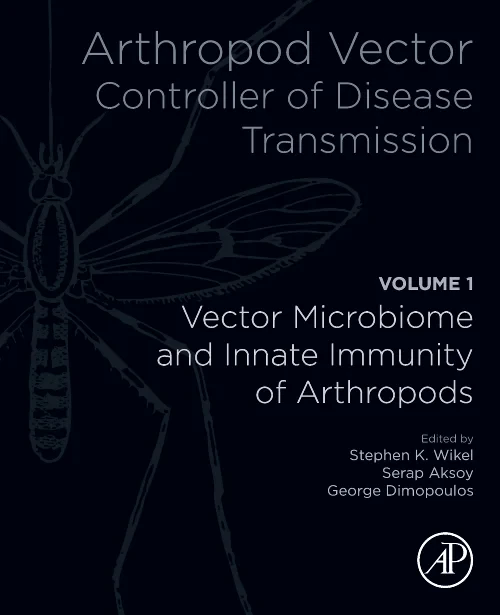 Arthropod Vector
Controller of Disease
Transmission

VOLUME 1
Vector Microbiome and Innate Immunity of Arthropods

Edited by
Stephen K. Wikel
Serap Aksoy
George Dimopoulos

AP